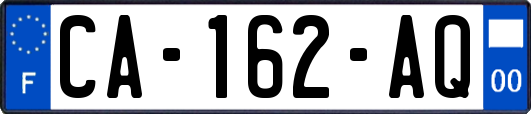 F

CA-162-AQ

00